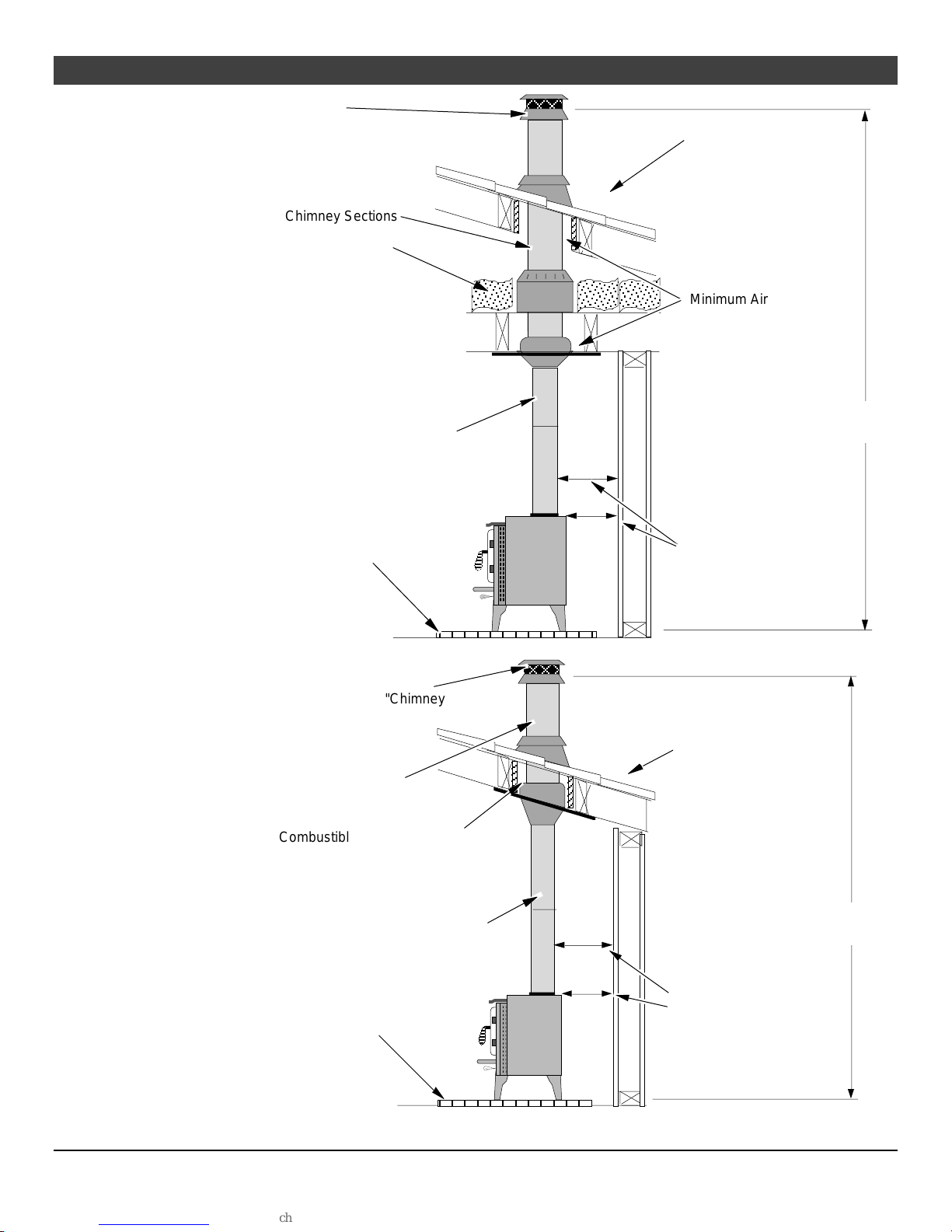 Chimney Sections

Minimum Air

"Chimney

Combustibl

ch